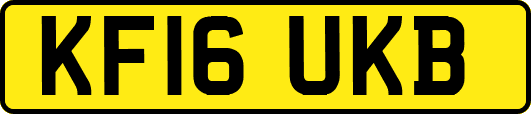 KF16 UKB